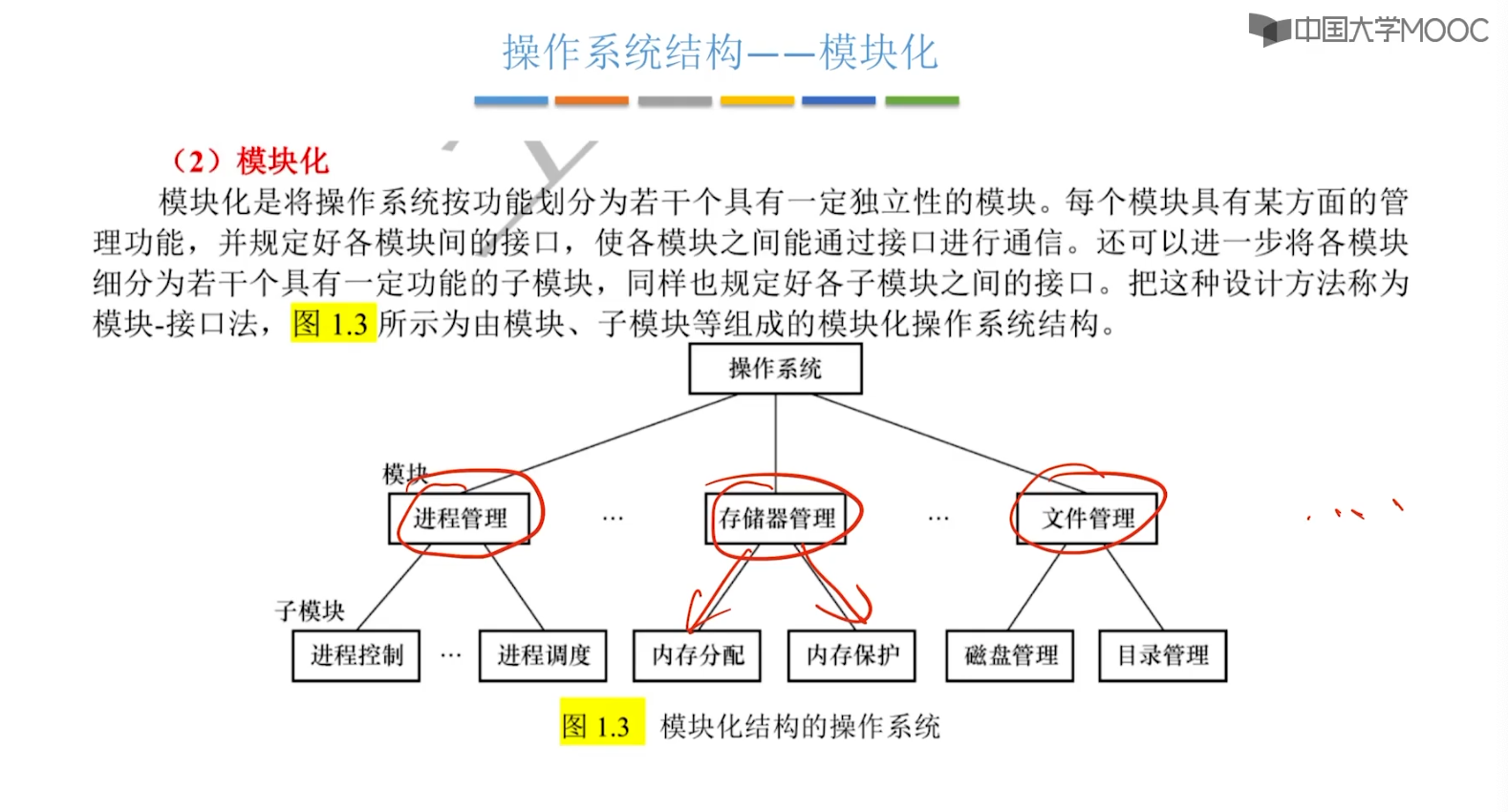 操作系统结构——模块化

中国大学MOOC

（2）模块化

模块化是将操作系统按功能划分为若干个具有一定独立性的模块。每个模块具有某方面的管理功能，并规定好各模块间的接口，使各模块之间能通过接口进行通信。还可以进一步将各模块细分为若干个具有一定功能的子模块，同样也规定好各子模块之间的接口。把这种设计方法称为模块-接口法，图 1.3 所示为由模块、子模块等组成的模块化操作系统结构。

操作系统

模块

进程管理 … 存储器管理 … 文件管理

子模块

进程控制 … 进程调度 内存分配 内存保护 磁盘管理 目录管理

图 1.3 模块化结构的操作系统